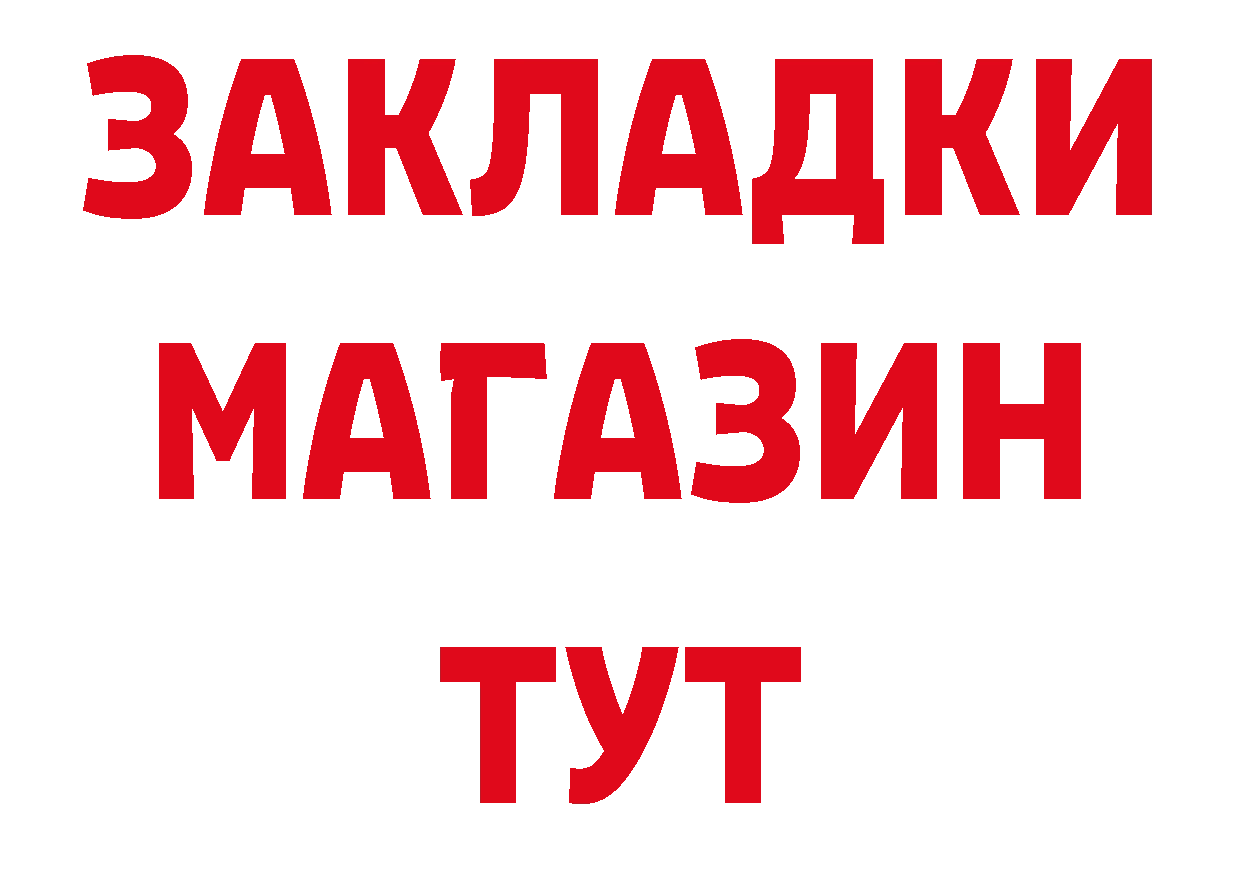 ЗАКЛАДКИ
МАГАЗИН
ТУТ